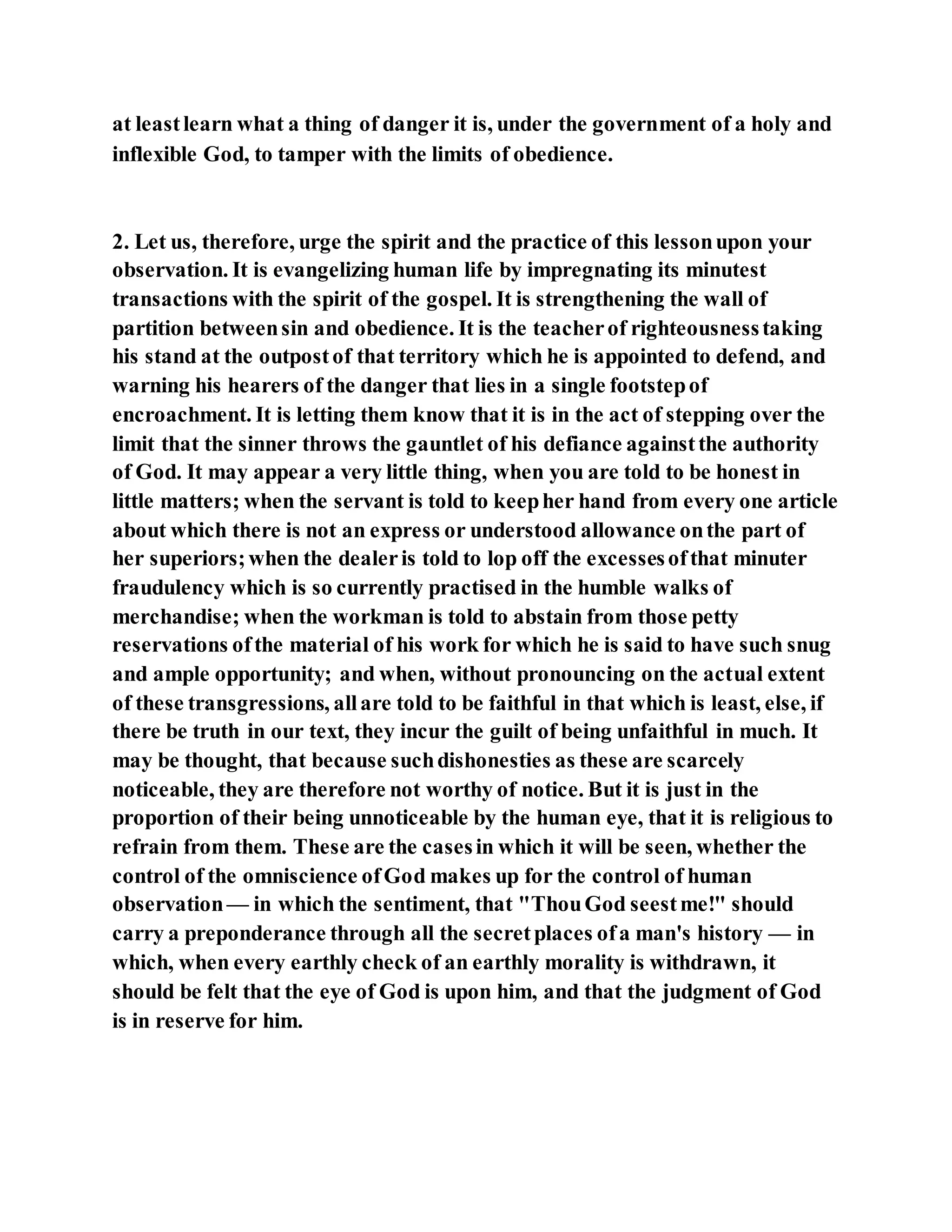 at least learn what a thing of danger it is, under the government of a holy and inflexible God, to tamper with the limits of obedience.

2. Let us, therefore, urge the spirit and the practice of this lesson upon your observation. It is evangelizing human life by impregnating its minutest transactions with the spirit of the gospel. It is strengthening the wall of partition between sin and obedience. It is the teacher of righteousness taking his stand at the outpost of that territory which he is appointed to defend, and warning his hearers of the danger that lies in a single footstep of encroachment. It is letting them know that it is in the act of stepping over the limit that the sinner throws the gauntlet of his defiance against the authority of God. It may appear a very little thing, when you are told to be honest in little matters; when the servant is told to keep her hand from every one article about which there is not an express or understood allowance on the part of her superiors; when the dealer is told to lop off the excesses of that minuter fraudulency which is so currently practised in the humble walks of merchandise; when the workman is told to abstain from those petty reservations of the material of his work for which he is said to have such snug and ample opportunity; and when, without pronouncing on the actual extent of these transgressions, all are told to be faithful in that which is least, else, if there be truth in our text, they incur the guilt of being unfaithful in much. It may be thought, that because such dishonesties as these are scarcely noticeable, they are therefore not worthy of notice. But it is just in the proportion of their being unnoticeable by the human eye, that it is religious to refrain from them. These are the cases in which it will be seen, whether the control of the omniscience of God makes up for the control of human observation — in which the sentiment, that "Thou God seest me!" should carry a preponderance through all the secret places of a man's history — in which, when every earthly check of an earthly morality is withdrawn, it should be felt that the eye of God is upon him, and that the judgment of God is in reserve for him.